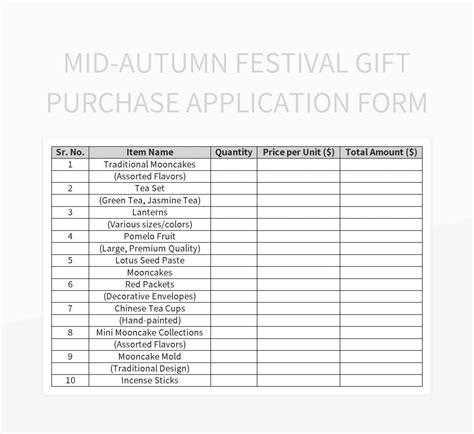 MID-AUTUMN FESTIVAL GIFT PURCHASE APPLICATION FORM

| Sr. No. | Item Name | Quantity | Price per Unit ($) | Total Amount ($) |
|---|---|---|---|---|
| 1 | Traditional Mooncakes | | | |
| | (Assorted Flavors) | | | |
| 2 | Tea Set | | | |
| | (Green Tea, Jasmine Tea) | | | |
| 3 | Lanterns | | | |
| | (Various sizes/colors) | | | |
| 4 | Pomelo Fruit | | | |
| | (Large, Premium Quality) | | | |
| 5 | Lotus Seed Paste | | | |
| | Mooncakes | | | |
| 6 | Red Packets | | | |
| | (Decorative Envelopes) | | | |
| 7 | Chinese Tea Cups | | | |
| | (Hand-painted) | | | |
| 8 | Mini Mooncake Collections | | | |
| | (Assorted Flavors) | | | |
| 9 | Mooncake Mold | | | |
| | (Traditional Design) | | | |
| 10 | Incense Sticks | | | |